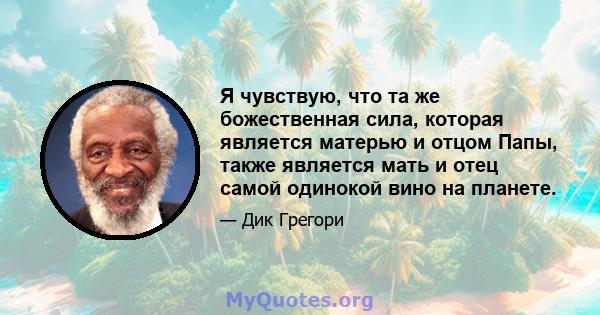 Я чувствую, что та же божественная сила, которая является матерью и отцом Папы, также является мать и отец самой одинокой вино на планете.

— Дик Грегори

MyQuotes.org